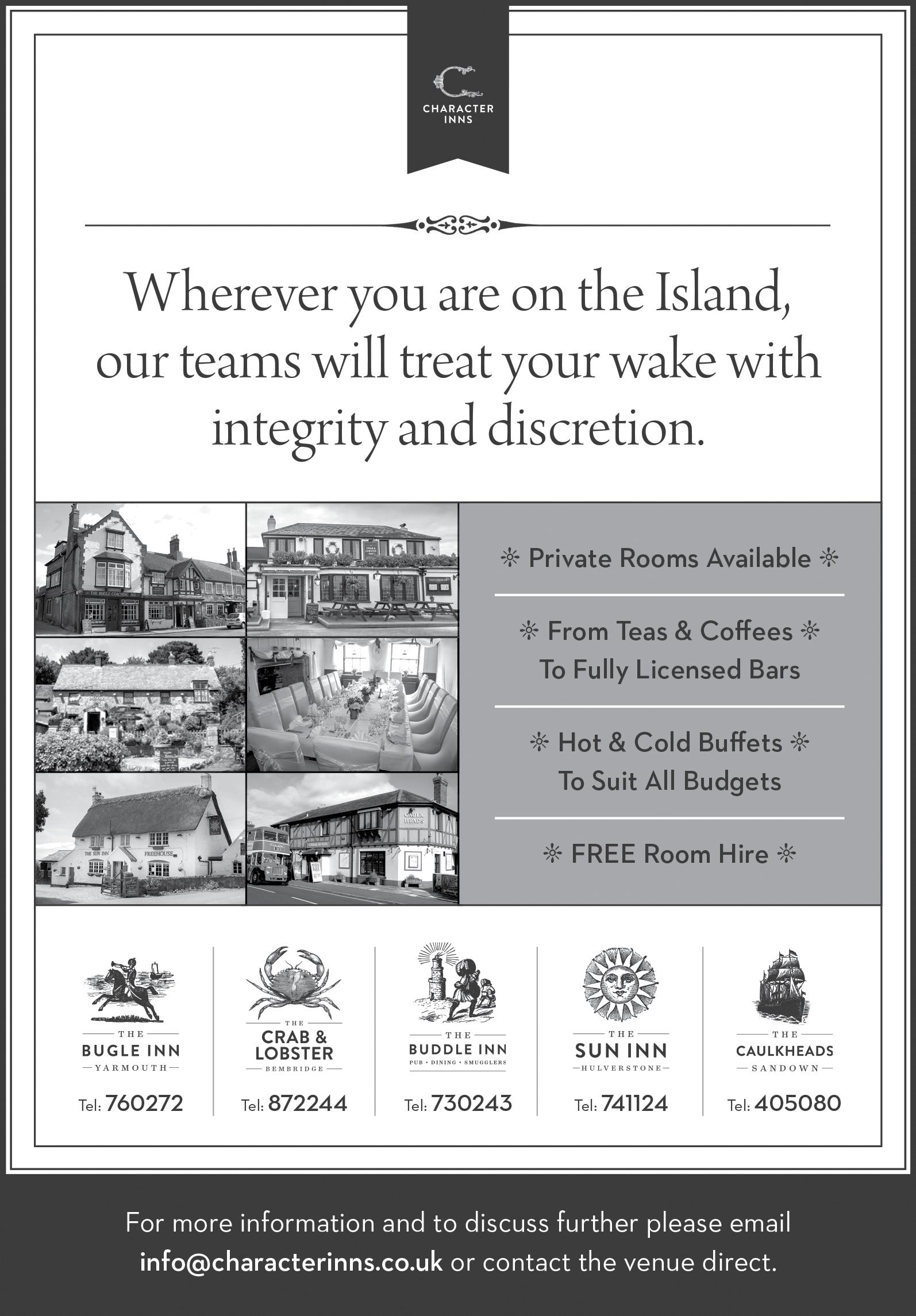 C
CHARACTER INNS

Wherever you are on the Island, our teams will treat your wake with integrity and discretion.

THE BUGLE COACHING INN

CRAB & LOBSTER

THE SUN INN FREEHOUSE

CAULK HEADS

Private Rooms Available

From Teas & Coffees To Fully Licensed Bars

Hot & Cold Buffets To Suit All Budgets

FREE Room Hire

THE BUGLE INN YARMOUTH
Tel: 760272

THE CRAB & LOBSTER BEMBRIDGE
Tel: 872244

THE BUDDLE INN PUB • DINING • SMUGGLERS
Tel: 730243

THE SUN INN HULVERSTONE
Tel: 741124

THE CAULKHEADS SANDOWN
Tel: 405080

For more information and to discuss further please email info@characterinns.co.uk or contact the venue direct.